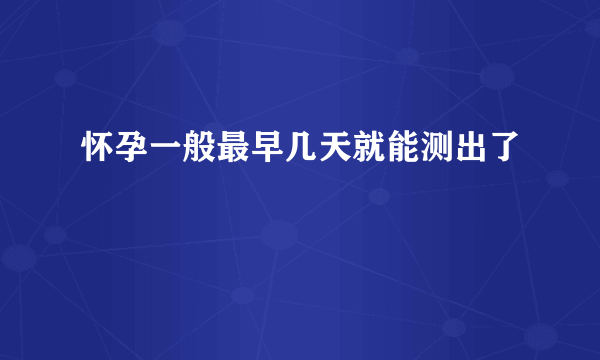 怀孕一般最早几天就能测出了